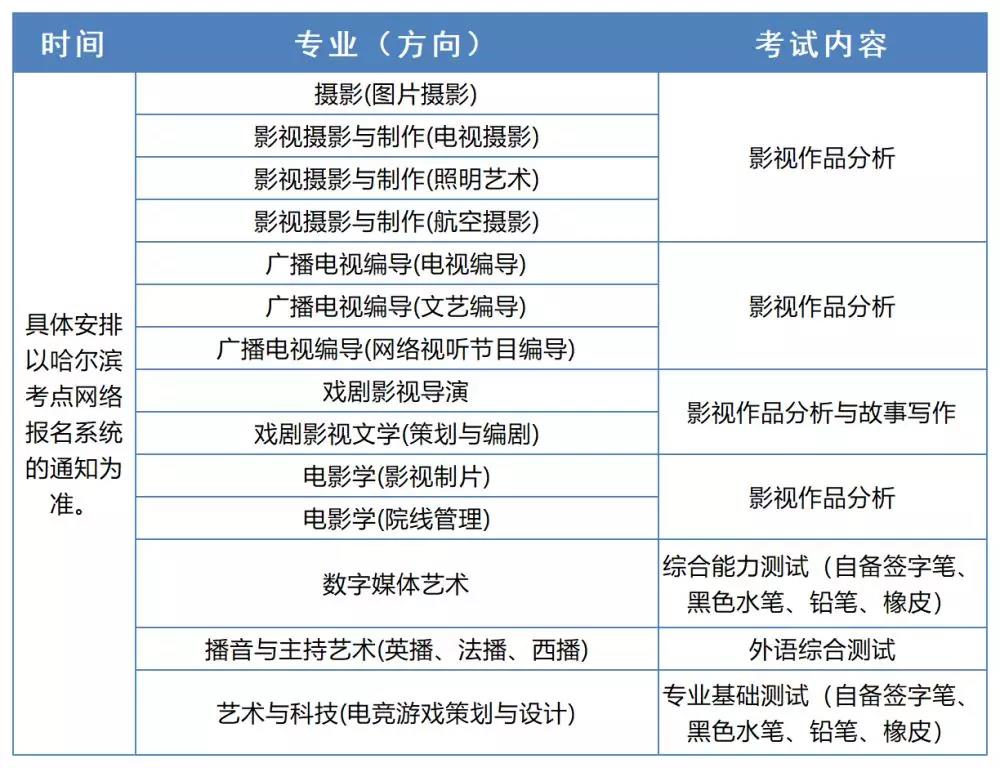 | 时间 | 专业（方向） | 考试内容 |
|---|---|---|
| 具体安排以哈尔滨考点网络报名系统的通知为准。 | 摄影(图片摄影) | 影视作品分析 |
| | 影视摄影与制作(电视摄影) | |
| | 影视摄影与制作(照明艺术) | |
| | 影视摄影与制作(航空摄影) | |
| | 广播电视编导(电视编导) | 影视作品分析 |
| | 广播电视编导(文艺编导) | |
| | 广播电视编导(网络视听节目编导) | |
| | 戏剧影视导演 | 影视作品分析与故事写作 |
| | 戏剧影视文学(策划与编剧) | |
| | 电影学(影视制片) | 影视作品分析 |
| | 电影学(院线管理) | |
| | 数字媒体艺术 | 综合能力测试（自备签字笔、黑色水笔、铅笔、橡皮） |
| | 播音与主持艺术(英播、法播、西播) | 外语综合测试 |
| | 艺术与科技(电竞游戏策划与设计) | 专业基础测试（自备签字笔、黑色水笔、铅笔、橡皮） |